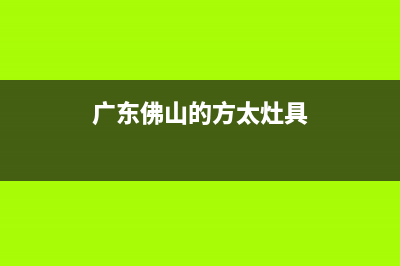 广东佛山的方太灶具